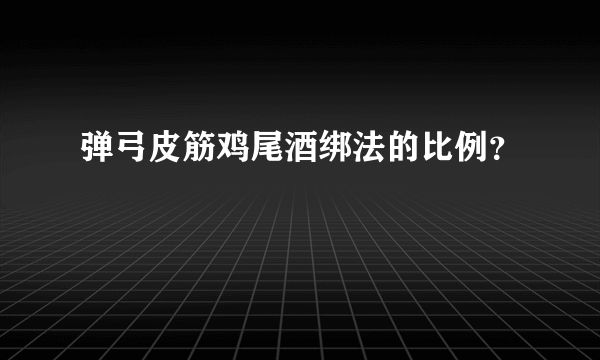 弹弓皮筋鸡尾酒绑法的比例？